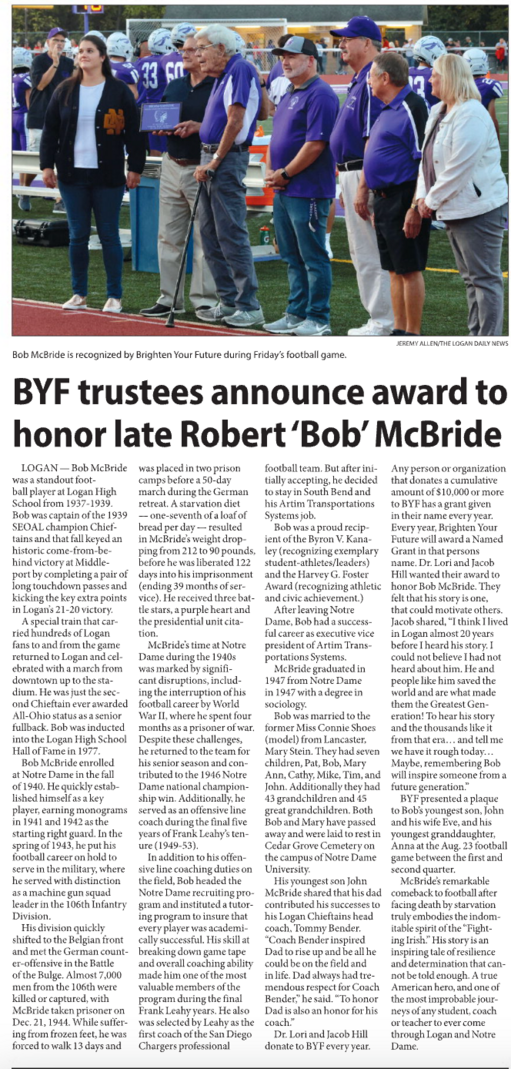 JEREMY ALLEN/THE LOGAN DAILY NEWS

Bob McBride is recognized by Brighten Your Future during Friday's football game.

BYF trustees announce award to honor late Robert 'Bob' McBride

LOGAN — Bob McBride was a standout football player at Logan High School from 1937-1939. Bob was captain of the 1939 SEOAL champion Chieftains and that fall keyed an historic come-from-behind victory at Middleport by completing a pair of long touchdown passes and kicking the key extra points in Logan's 21-20 victory.

A special train that carried hundreds of Logan fans to and from the game returned to Logan and celebrated with a march from downtown up to the stadium. He was just the second Chieftain ever awarded All-Ohio status as a senior fullback. Bob was inducted into the Logan High School Hall of Fame in 1977.

Bob McBride enrolled at Notre Dame in the fall of 1940. He quickly established himself as a key player, earning monograms in 1941 and 1942 as the starting right guard. In the spring of 1943, he put his football career on hold to serve in the military, where he served with distinction as a machine gun squad leader in the 106th Infantry Division.

His division quickly shifted to the Belgian front and met the German counter-offensive in the Battle of the Bulge. Almost 7,000 men from the 106th were killed or captured, with McBride taken prisoner on Dec. 21, 1944. While suffering from frozen feet, he was forced to walk 13 days and was placed in two prison camps before a 50-day march during the German retreat. A starvation diet — one-seventh of a loaf of bread per day — resulted in McBride's weight dropping from 212 to 90 pounds, before he was liberated 122 days into his imprisonment (ending 39 months of service). He received three battle stars, a purple heart and the presidential unit citation.

McBride's time at Notre Dame during the 1940s was marked by significant disruptions, including the interruption of his football career by World War II, where he spent four months as a prisoner of war. Despite these challenges, he returned to the team for his senior season and contributed to the 1946 Notre Dame national championship win. Additionally, he served as an offensive line coach during the final five years of Frank Leahy's tenure (1949-53).

In addition to his offensive line coaching duties on the field, Bob headed the Notre Dame recruiting program and instituted a tutoring program to insure that every player was academically successful. His skill at breaking down game tape and overall coaching ability made him one of the most valuable members of the program during the final Frank Leahy years. He also was selected by Leahy as the first coach of the San Diego Chargers professional football team. But after initially accepting, he decided to stay in South Bend and his Artim Transportations Systems job.

Bob was a proud recipient of the Byron V. Kanaley (recognizing exemplary student-athletes/leaders) and the Harvey G. Foster Award (recognizing athletic and civic achievement.)

After leaving Notre Dame, Bob had a successful career as executive vice president of Artim Transportations Systems.

McBride graduated in 1947 from Notre Dame in 1947 with a degree in sociology.

Bob was married to the former Miss Connie Shoes (model) from Lancaster, Mary Stein. They had seven children, Pat, Bob, Mary Ann, Cathy, Mike, Tim, and John. Additionally they had 43 grandchildren and 45 great grandchildren. Both Bob and Mary have passed away and were laid to rest in Cedar Grove Cemetery on the campus of Notre Dame University.

His youngest son John McBride shared that his dad contributed his successes to his Logan Chieftains head coach, Tommy Bender. "Coach Bender inspired Dad to rise up and be all he could be on the field and in life. Dad always had tremendous respect for Coach Bender," he said. "To honor Dad is also an honor for his coach."

Dr. Lori and Jacob Hill donate to BYF every year. Any person or organization that donates a cumulative amount of $10,000 or more to BYF has a grant given in their name every year. Every year, Brighten Your Future will award a Named Grant in that persons name. Dr. Lori and Jacob Hill wanted their award to honor Bob McBride. They felt that his story is one, that could motivate others. Jacob shared, "I think I lived in Logan almost 20 years before I heard his story. I could not believe I had not heard about him. He and people like him saved the world and are what made them the Greatest Generation! To hear his story and the thousands like it from that era… and tell me we have it rough today… Maybe, remembering Bob will inspire someone from a future generation."

BYF presented a plaque to Bob's youngest son, John and his wife Eve, and his youngest granddaughter, Anna at the Aug. 23 football game between the first and second quarter.

McBride's remarkable comeback to football after facing death by starvation truly embodies the indomitable spirit of the "Fighting Irish." His story is an inspiring tale of resilience and determination that cannot be told enough. A true American hero, and one of the most improbable journeys of any student, coach or teacher to ever come through Logan and Notre Dame.